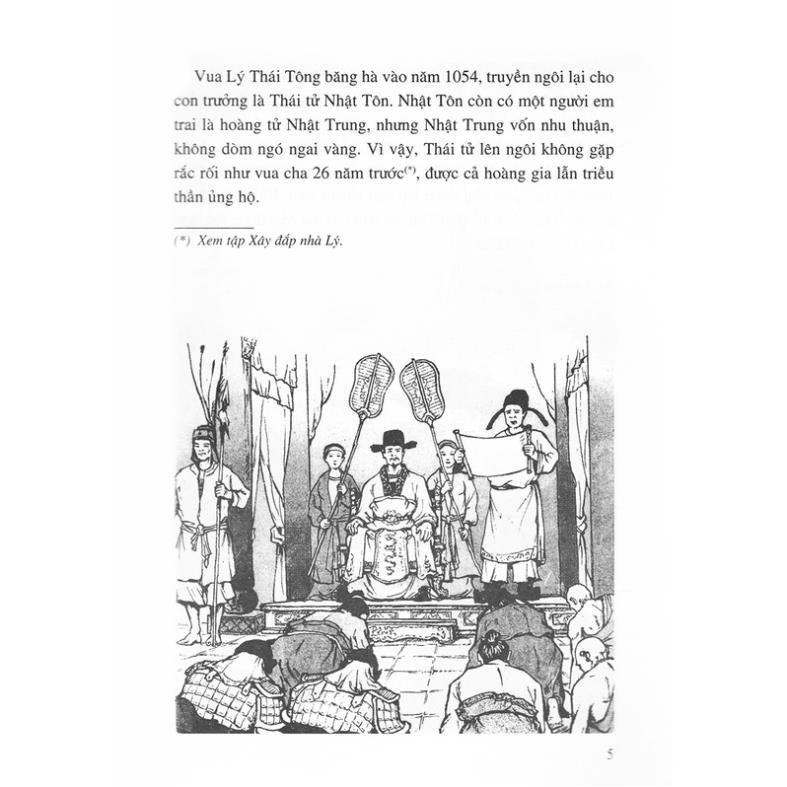 Vua Lý Thái Tông băng hà vào năm 1054, truyền ngôi lại cho con trưởng là Thái tử Nhật Tôn. Nhật Tôn còn có một người em trai là hoàng tử Nhật Trung, nhưng Nhật Trung vốn nhu thuận, không dòm ngó ngai vàng. Vì vậy, Thái tử lên ngôi không gặp rắc rối như vua cha 26 năm trước$^{(*)}$, được cả hoàng gia lẫn triều thần ủng hộ.

(*) Xem tập Xây đắp nhà Lý.

5